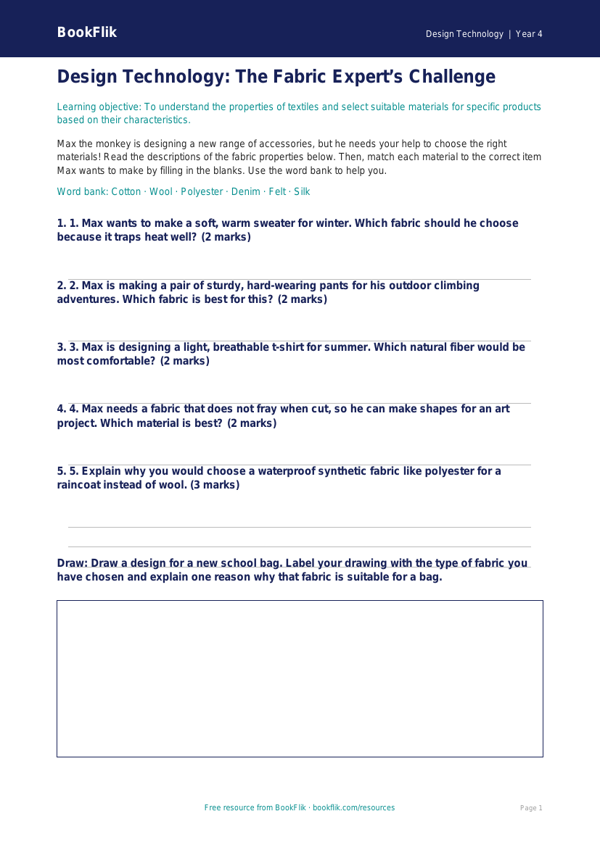 BookFlik

Design Technology | Year 4

Design Technology: The Fabric Expert's Challenge

Learning objective: To understand the properties of textiles and select suitable materials for specific products based on their characteristics.

Max the monkey is designing a new range of accessories, but he needs your help to choose the right materials! Read the descriptions of the fabric properties below. Then, match each material to the correct item Max wants to make by filling in the blanks. Use the word bank to help you.

Word bank: Cotton · Wool · Polyester · Denim · Felt · Silk

1. 1. Max wants to make a soft, warm sweater for winter. Which fabric should he choose because it traps heat well? (2 marks)

2. 2. Max is making a pair of sturdy, hard-wearing pants for his outdoor climbing adventures. Which fabric is best for this? (2 marks)

3. 3. Max is designing a light, breathable t-shirt for summer. Which natural fiber would be most comfortable? (2 marks)

4. 4. Max needs a fabric that does not fray when cut, so he can make shapes for an art project. Which material is best? (2 marks)

5. 5. Explain why you would choose a waterproof synthetic fabric like polyester for a raincoat instead of wool. (3 marks)

Draw: Draw a design for a new school bag. Label your drawing with the type of fabric you have chosen and explain one reason why that fabric is suitable for a bag.

Free resource from BookFlik · bookflik.com/resources

Page 1